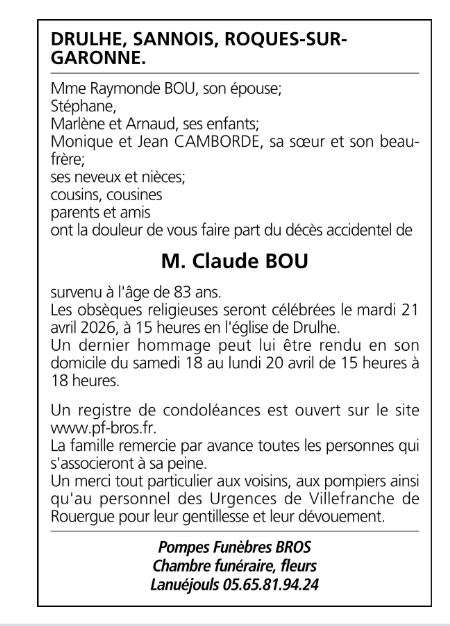 DRULHE, SANNOIS, ROQUES-SUR-GARONNE.

Mme Raymonde BOU, son épouse;
Stéphane,
Marlène et Arnaud, ses enfants;
Monique et Jean CAMBORDE, sa sœur et son beau-frère;
ses neveux et nièces;
cousins, cousines
parents et amis
ont la douleur de vous faire part du décès accidentel de

M. Claude BOU

survenu à l'âge de 83 ans.
Les obsèques religieuses seront célébrées le mardi 21 avril 2026, à 15 heures en l'église de Drulhe.
Un dernier hommage peut lui être rendu en son domicile du samedi 18 au lundi 20 avril de 15 heures à 18 heures.

Un registre de condoléances est ouvert sur le site www.pf-bros.fr.
La famille remercie par avance toutes les personnes qui s'associeront à sa peine.
Un merci tout particulier aux voisins, aux pompiers ainsi qu'au personnel des Urgences de Villefranche de Rouergue pour leur gentillesse et leur dévouement.

Pompes Funèbres BROS
Chambre funéraire, fleurs
Lanuéjouls 05.65.81.94.24